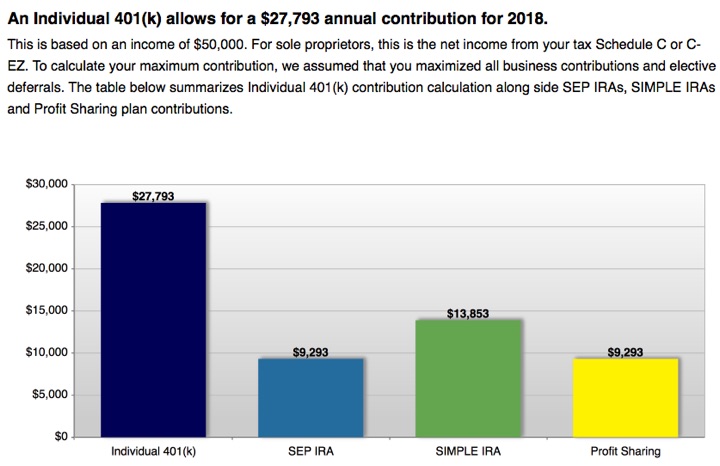 An Individual 401(k) allows for a \$27,793 annual contribution for 2018.

This is based on an income of \$50,000. For sole proprietors, this is the net income from your tax Schedule C or C-EZ. To calculate your maximum contribution, we assumed that you maximized all business contributions and elective deferrals. The table below summarizes Individual 401(k) contribution calculation along side SEP IRAs, SIMPLE IRAs and Profit Sharing plan contributions.

\$30,000
\$25,000
\$20,000
\$15,000
\$10,000
\$5,000
\$0

\$27,793
\$9,293
\$13,853
\$9,293

Individual 401(k)
SEP IRA
SIMPLE IRA
Profit Sharing